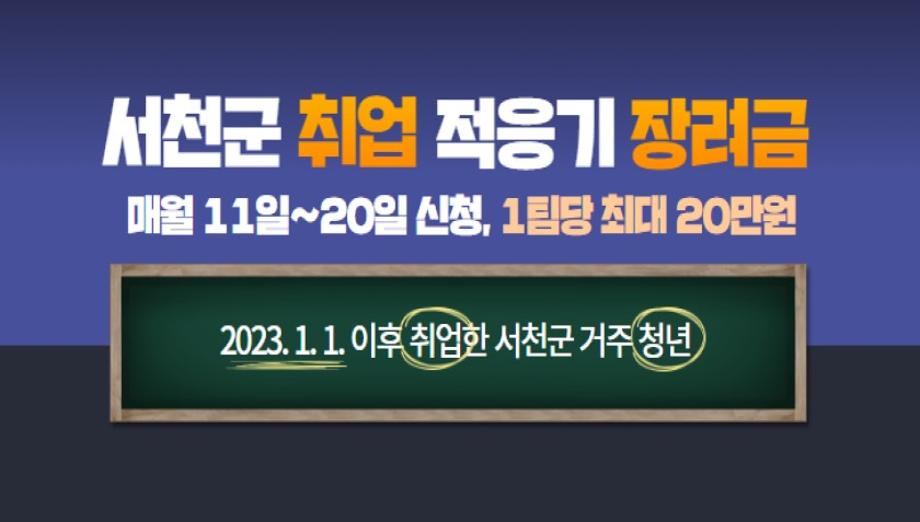 서천군 취업 적응기 장려금

매월 11일~20일 신청, 1팀당 최대 20만원

2023. 1. 1. 이후 취업한 서천군 거주 청년